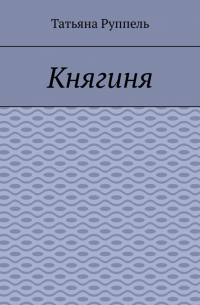 Татьяна Руппель

Княгиня